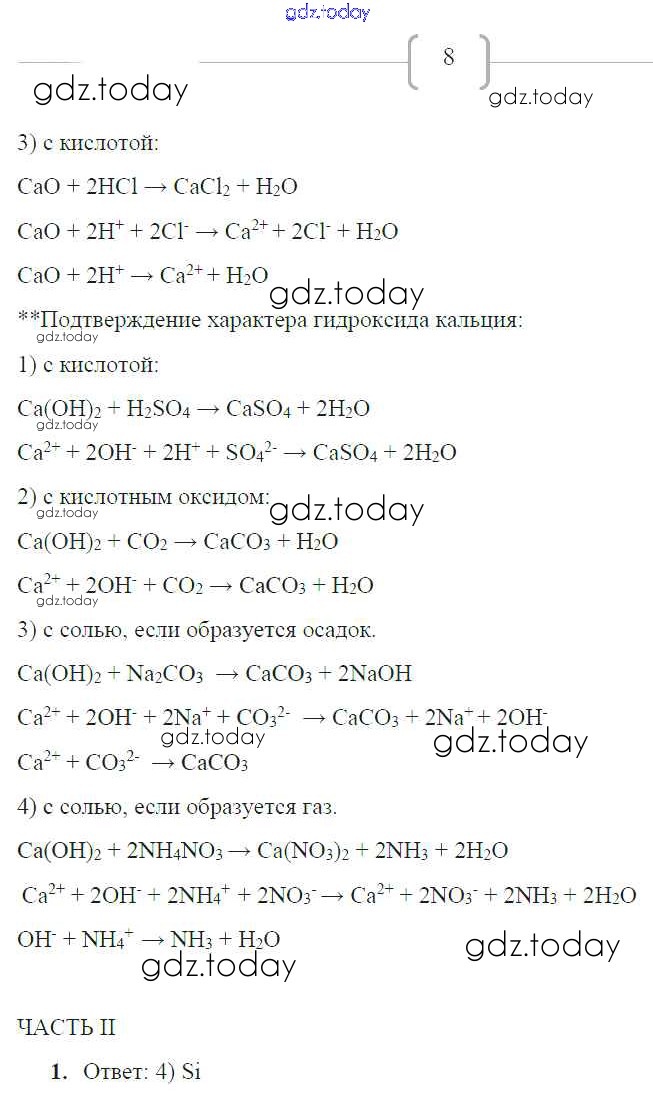 gdz.today

8

gdz.today

gdz.today

3) с кислотой:

$CaO + 2HCl \rightarrow CaCl_2 + H_2O$

$CaO + 2H^+ + 2Cl^- \rightarrow Ca^{2+} + 2Cl^- + H_2O$

$CaO + 2H^+ \rightarrow Ca^{2+} + H_2O$

gdz.today

**Подтверждение характера гидроксида кальция:

gdz.today

1) с кислотой:

$Ca(OH)_2 + H_2SO_4 \rightarrow CaSO_4 + 2H_2O$

gdz.today

$Ca^{2+} + 2OH^- + 2H^+ + SO_4^{2-} \rightarrow CaSO_4 + 2H_2O$

2) с кислотным оксидом:

gdz.today

gdz.today

$Ca(OH)_2 + CO_2 \rightarrow CaCO_3 + H_2O$

$Ca^{2+} + 2OH^- + CO_2 \rightarrow CaCO_3 + H_2O$

gdz.today

3) с солью, если образуется осадок.

$Ca(OH)_2 + Na_2CO_3 \rightarrow CaCO_3 + 2NaOH$

$Ca^{2+} + 2OH^- + 2Na^+ + CO_3^{2-} \rightarrow CaCO_3 + 2Na^+ + 2OH^-$

gdz.today

gdz.today

$Ca^{2+} + CO_3^{2-} \rightarrow CaCO_3$

4) с солью, если образуется газ.

$Ca(OH)_2 + 2NH_4NO_3 \rightarrow Ca(NO_3)_2 + 2NH_3 + 2H_2O$

$Ca^{2+} + 2OH^- + 2NH_4^+ + 2NO_3^- \rightarrow Ca^{2+} + 2NO_3^- + 2NH_3 + 2H_2O$

$OH^- + NH_4^+ \rightarrow NH_3 + H_2O$

gdz.today

gdz.today

ЧАСТЬ II

1. Ответ: 4) Si